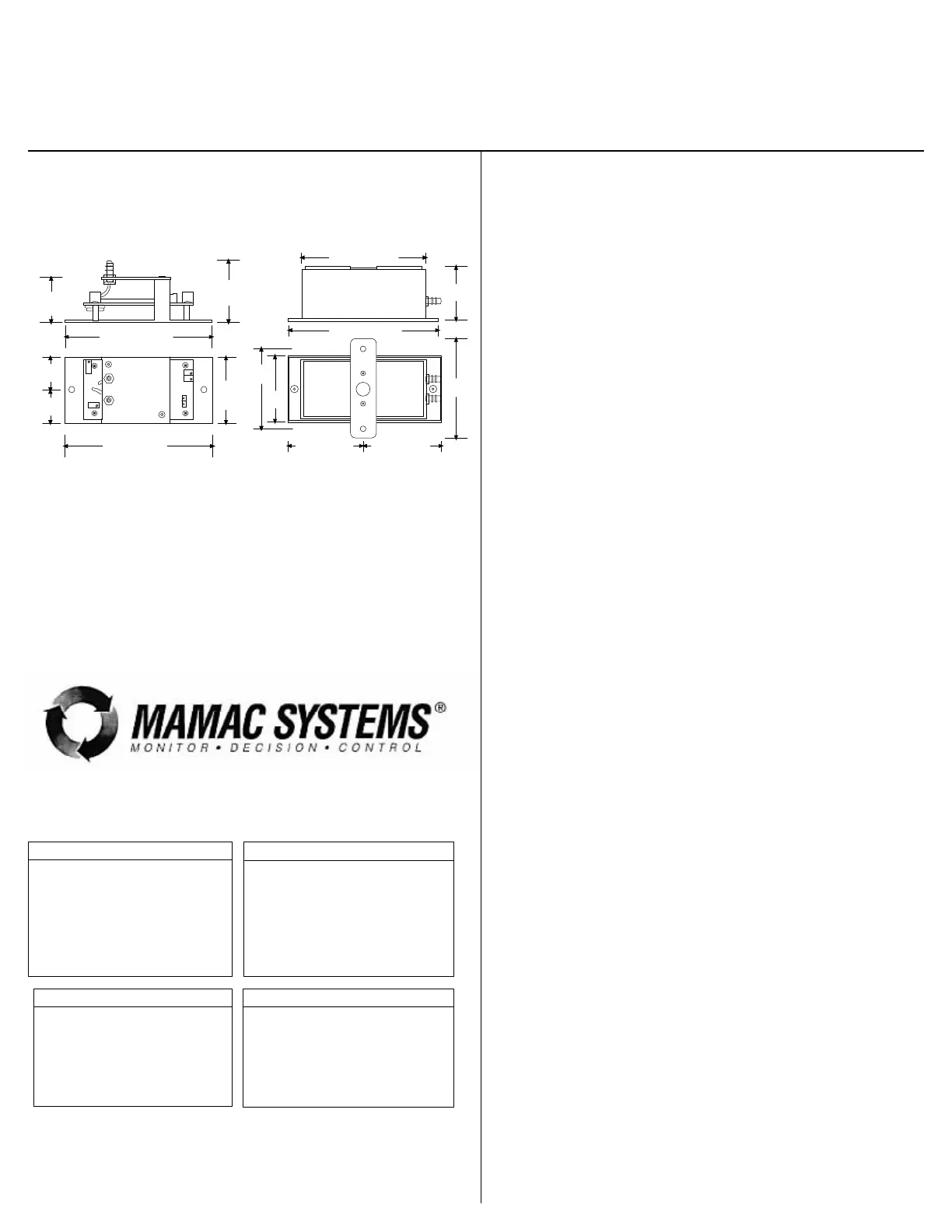 MAMAC SYSTEMS®
MONITOR • DECISION • CONTROL